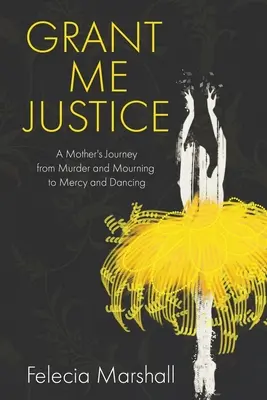 GRANT ME JUSTICE

A Mother's Journey from Murder and Mourning to Mercy and Dancing

Felecia Marshall